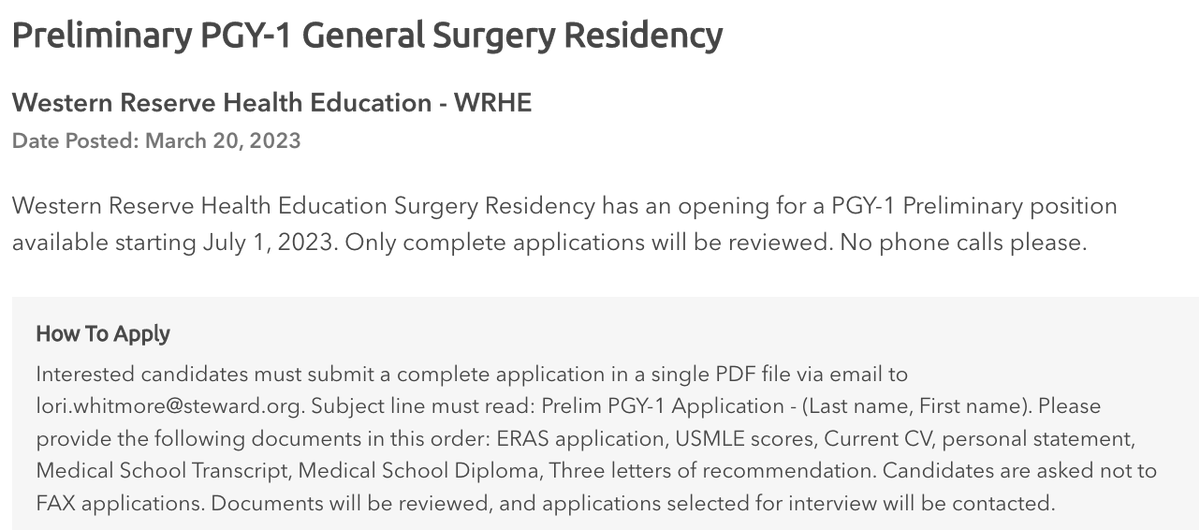 Preliminary PGY-1 General Surgery Residency

Western Reserve Health Education - WRHE

Date Posted: March 20, 2023

Western Reserve Health Education Surgery Residency has an opening for a PGY-1 Preliminary position available starting July 1, 2023. Only complete applications will be reviewed. No phone calls please.

How To Apply

Interested candidates must submit a complete application in a single PDF file via email to lori.whitmore@steward.org. Subject line must read: Prelim PGY-1 Application - (Last name, First name). Please provide the following documents in this order: ERAS application, USMLE scores, Current CV, personal statement, Medical School Transcript, Medical School Diploma, Three letters of recommendation. Candidates are asked not to FAX applications. Documents will be reviewed, and applications selected for interview will be contacted.